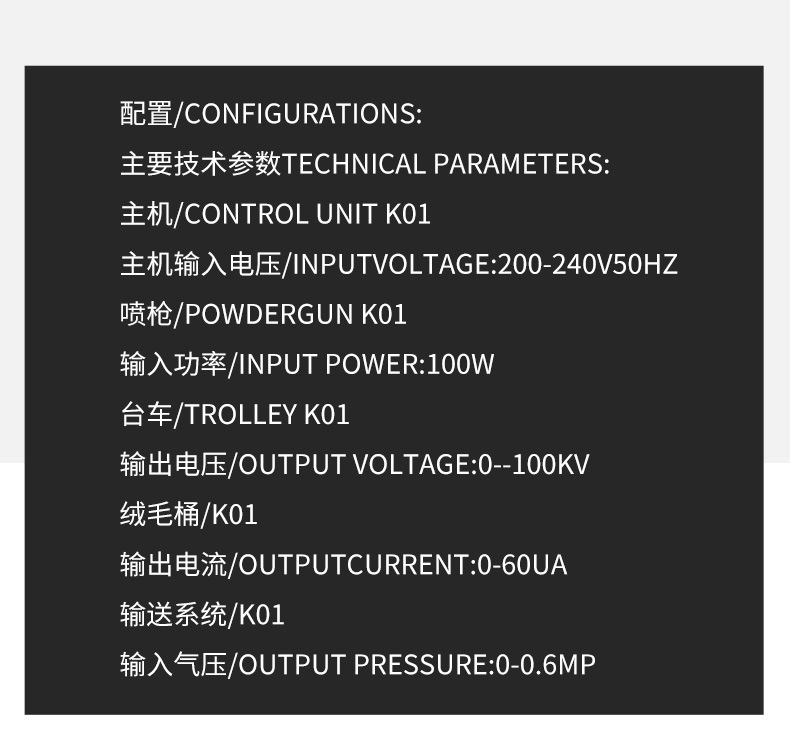 配置/CONFIGURATIONS:

主要技术参数TECHNICAL PARAMETERS:

主机/CONTROL UNIT K01

主机输入电压/INPUTVOLTAGE:200-240V50HZ

喷枪/POWDERGUN K01

输入功率/INPUT POWER:100W

台车/TROLLEY K01

输出电压/OUTPUT VOLTAGE:0--100KV

绒毛桶/K01

输出电流/OUTPUTCURRENT:0-60UA

输送系统/K01

输入气压/OUTPUT PRESSURE:0-0.6MP